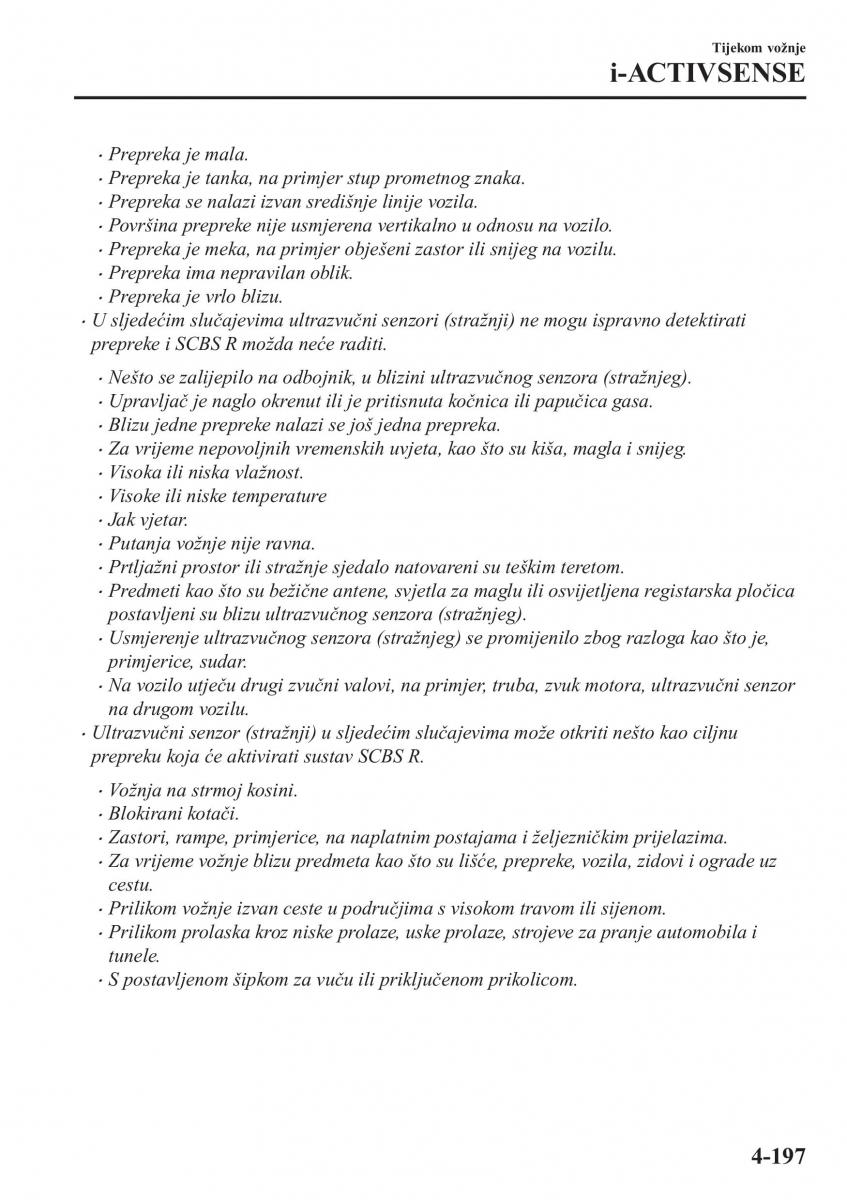 Tijekom vožnje
i-ACTIVSENSE

· Prepreka je mala.
· Prepreka je tanka, na primjer stup prometnog znaka.
· Prepreka se nalazi izvan središnje linije vozila.
· Površina prepreke nije usmjerena vertikalno u odnosu na vozilo.
· Prepreka je meka, na primjer obješeni zastor ili snijeg na vozilu.
· Prepreka ima nepravilan oblik.
· Prepreka je vrlo blizu.
· U sljedećim slučajevima ultrazvučni senzori (stražnji) ne mogu ispravno detektirati prepreke i SCBS R možda neće raditi.

· Nešto se zalijepilo na odbojnik, u blizini ultrazvučnog senzora (stražnjeg).
· Upravljač je naglo okrenut ili je pritisnuta kočnica ili papučica gasa.
· Blizu jedne prepreke nalazi se još jedna prepreka.
· Za vrijeme nepovoljnih vremenskih uvjeta, kao što su kiša, magla i snijeg.
· Visoka ili niska vlažnost.
· Visoke ili niske temperature
· Jak vjetar.
· Putanja vožnje nije ravna.
· Prtljažni prostor ili stražnje sjedalo natovareni su teškim teretom.
· Predmeti kao što su bežične antene, svjetla za maglu ili osvijetljena registarska pločica postavljeni su blizu ultrazvučnog senzora (stražnjeg).
· Usmjerenje ultrazvučnog senzora (stražnjeg) se promijenilo zbog razloga kao što je, primjerice, sudar.
· Na vozilo utječu drugi zvučni valovi, na primjer, truba, zvuk motora, ultrazvučni senzor na drugom vozilu.
· Ultrazvučni senzor (stražnji) u sljedećim slučajevima može otkriti nešto kao ciljnu prepreku koja će aktivirati sustav SCBS R.

· Vožnja na strmoj kosini.
· Blokirani kotači.
· Zastori, rampe, primjerice, na naplatnim postajama i željezničkim prijelazima.
· Za vrijeme vožnje blizu predmeta kao što su lišće, prepreke, vozila, zidovi i ograde uz cestu.
· Prilikom vožnje izvan ceste u područjima s visokom travom ili sijenom.
· Prilikom prolaska kroz niske prolaze, uske prolaze, strojeve za pranje automobila i tunele.
· S postavljenom šipkom za vuču ili priključenom prikolicom.

4-197